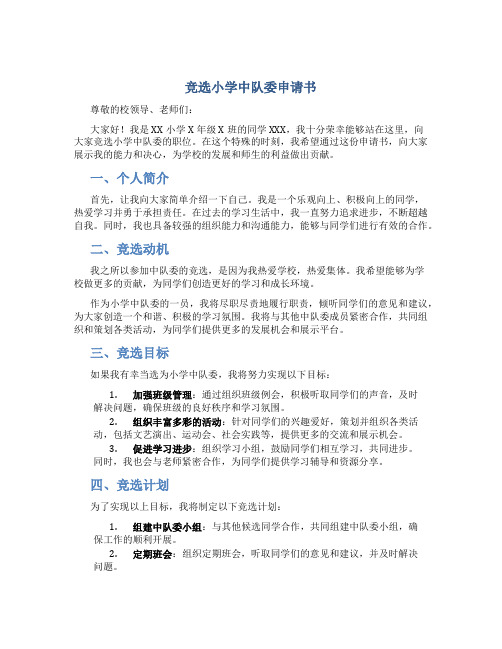 竞选小学中队委申请书

尊敬的校领导、老师们：

大家好！我是 XX 小学 X 年级 X 班的同学 XXX，我十分荣幸能够站在这里，向大家竞选小学中队委的职位。在这个特殊的时刻，我希望通过这份申请书，向大家展示我的能力和决心，为学校的发展和师生的利益做出贡献。

一、个人简介

首先，让我向大家简单介绍一下自己。我是一个乐观向上、积极向上的同学，热爱学习并勇于承担责任。在过去的学习生活中，我一直努力追求进步，不断超越自我。同时，我也具备较强的组织能力和沟通能力，能够与同学们进行有效的合作。

二、竞选动机

我之所以参加中队委的竞选，是因为我热爱学校，热爱集体。我希望能够为学校做更多的贡献，为同学们创造更好的学习和成长环境。

作为小学中队委的一员，我将尽职尽责地履行职责，倾听同学们的意见和建议，为大家创造一个和谐、积极的学习氛围。我将与其他中队委成员紧密合作，共同组织和策划各类活动，为同学们提供更多的发展机会和展示平台。

三、竞选目标

如果我有幸当选为小学中队委，我将努力实现以下目标：

1. 加强班级管理：通过组织班级例会，积极听取同学们的声音，及时解决问题，确保班级的良好秩序和学习氛围。
2. 组织丰富多彩的活动：针对同学们的兴趣爱好，策划并组织各类活动，包括文艺演出、运动会、社会实践等，提供更多的交流和展示机会。
3. 促进学习进步：组织学习小组，鼓励同学们相互学习，共同进步。同时，我也会与老师紧密合作，为同学们提供学习辅导和资源分享。

四、竞选计划

为了实现以上目标，我将制定以下竞选计划：

1. 组建中队委小组：与其他候选同学合作，共同组建中队委小组，确保工作的顺利开展。
2. 定期班会：组织定期班会，听取同学们的意见和建议，并及时解决问题。